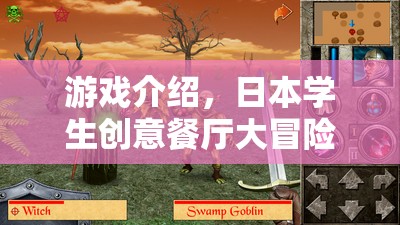 游戏介绍，日本学生创意餐厅大冒险

I

II

Witch

Swamp Goblin